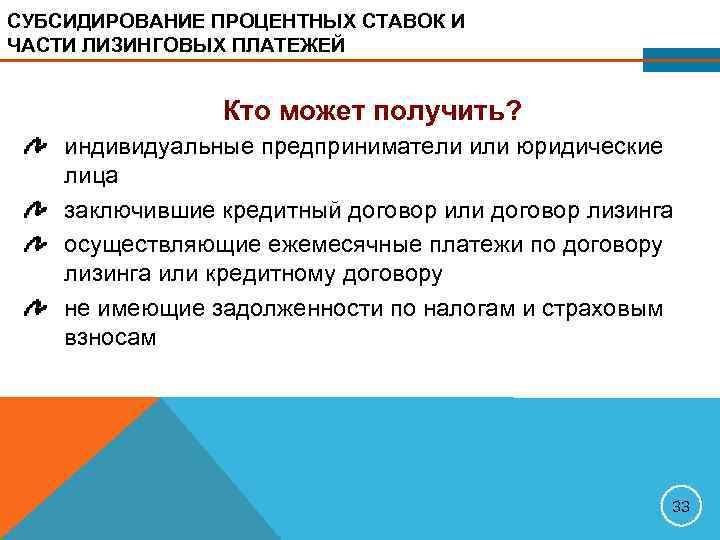 СУБСИДИРОВАНИЕ ПРОЦЕНТНЫХ СТАВОК И ЧАСТИ ЛИЗИНГОВЫХ ПЛАТЕЖЕЙ

Кто может получить?

индивидуальные предприниматели или юридические лица

заключившие кредитный договор или договор лизинга

осуществляющие ежемесячные платежи по договору лизинга или кредитному договору

не имеющие задолженности по налогам и страховым взносам

33